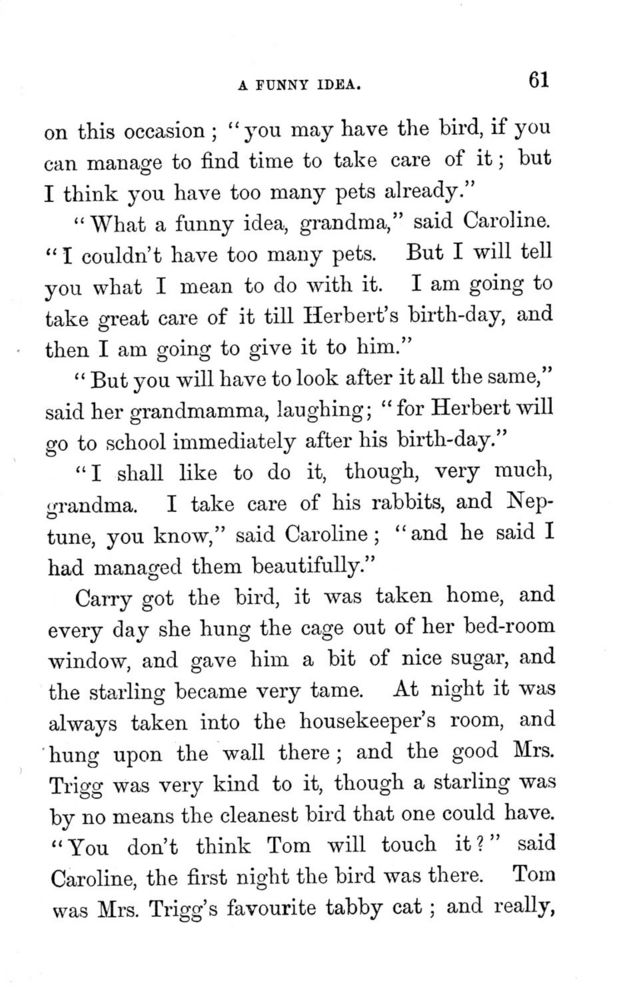 A FUNNY IDEA. 61

on this occasion; "you may have the bird, if you can manage to find time to take care of it; but I think you have too many pets already."

"What a funny idea, grandma," said Caroline. "I couldn't have too many pets. But I will tell you what I mean to do with it. I am going to take great care of it till Herbert's birth-day, and then I am going to give it to him."

"But you will have to look after it all the same," said her grandmamma, laughing; "for Herbert will go to school immediately after his birth-day."

"I shall like to do it, though, very much, grandma. I take care of his rabbits, and Neptune, you know," said Caroline; "and he said I had managed them beautifully."

Carry got the bird, it was taken home, and every day she hung the cage out of her bed-room window, and gave him a bit of nice sugar, and the starling became very tame. At night it was always taken into the housekeeper's room, and hung upon the wall there; and the good Mrs. Trigg was very kind to it, though a starling was by no means the cleanest bird that one could have. "You don't think Tom will touch it?" said Caroline, the first night the bird was there. Tom was Mrs. Trigg's favourite tabby cat; and really,